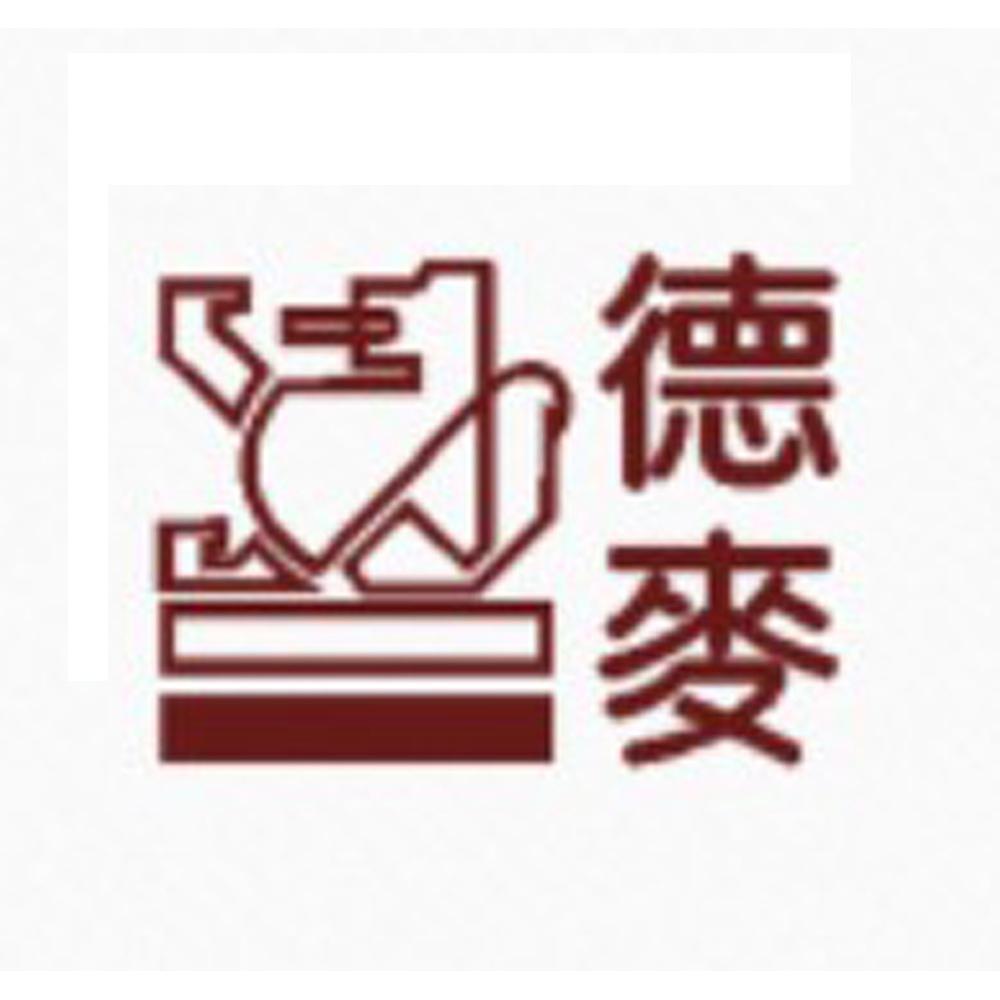 德麥